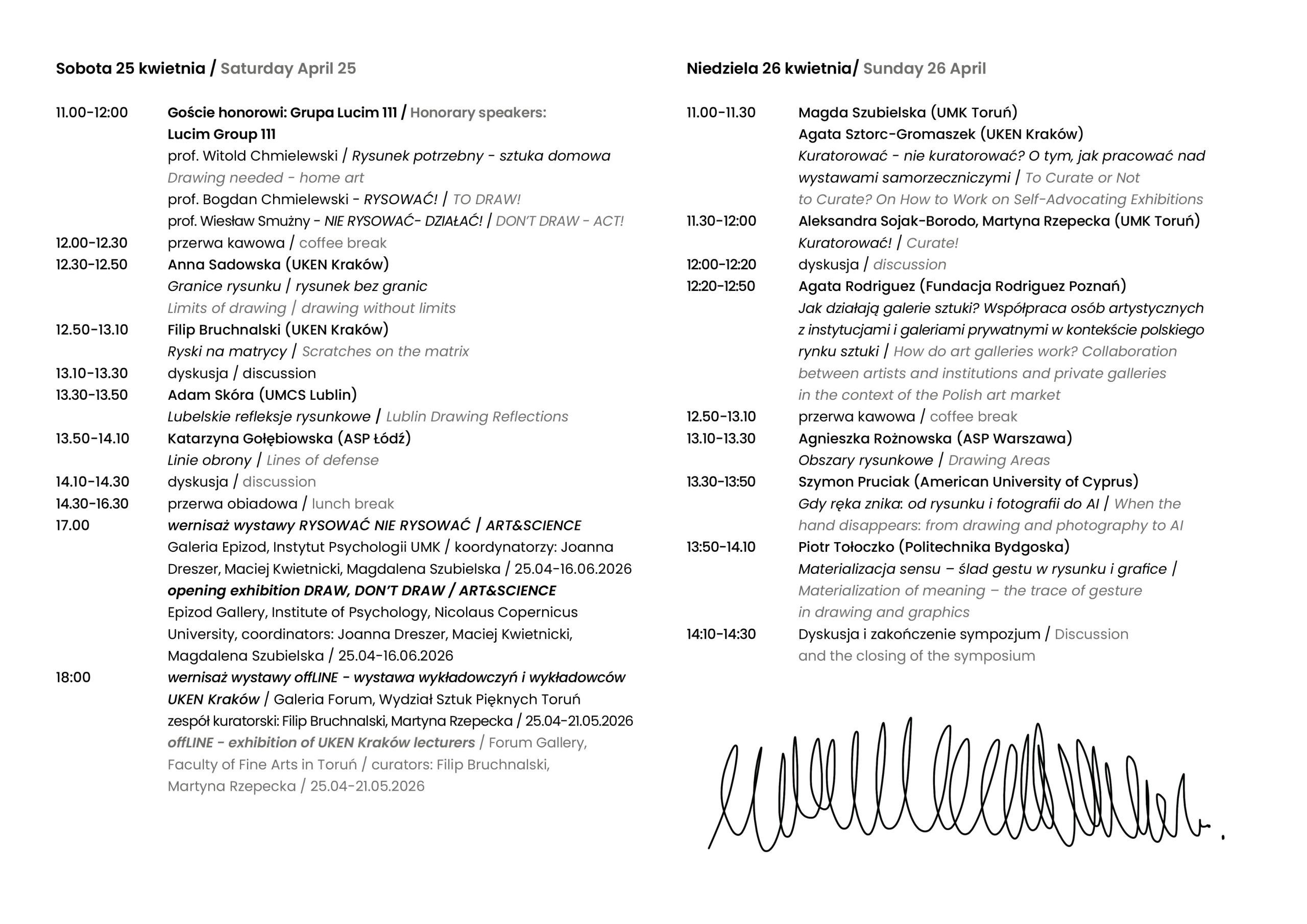 Sobota 25 kwietnia / Saturday April 25

11.00-12:00 Goście honorowi: Grupa Lucim 111 / Honorary speakers: Lucim Group 111
prof. Witold Chmielewski / Rysunek potrzebny - sztuka domowa
Drawing needed - home art
prof. Bogdan Chmielewski - RYSOWAĆ! / TO DRAW!
prof. Wiesław Smużny - NIE RYSOWAĆ- DZIAŁAĆ! / DON'T DRAW - ACT!
12.00-12.30 przerwa kawowa / coffee break
12.30-12.50 Anna Sadowska (UKEN Kraków)
Granice rysunku / rysunek bez granic
Limits of drawing / drawing without limits
12.50-13.10 Filip Bruchnalski (UKEN Kraków)
Ryski na matrycy / Scratches on the matrix
13.10-13.30 dyskusja / discussion
13.30-13.50 Adam Skóra (UMCS Lublin)
Lubelskie refleksje rysunkowe / Lublin Drawing Reflections
13.50-14.10 Katarzyna Gołębiowska (ASP Łódź)
Linie obrony / Lines of defense
14.10-14.30 dyskusja / discussion
14.30-16.30 przerwa obiadowa / lunch break
17.00 wernisaż wystawy RYSOWAĆ NIE RYSOWAĆ / ART&SCIENCE
Galeria Epizod, Instytut Psychologii UMK / koordynatorzy: Joanna Dreszer, Maciej Kwietnicki, Magdalena Szubielska / 25.04-16.06.2026
opening exhibition DRAW, DON'T DRAW / ART&SCIENCE
Epizod Gallery, Institute of Psychology, Nicolaus Copernicus University, coordinators: Joanna Dreszer, Maciej Kwietnicki, Magdalena Szubielska / 25.04-16.06.2026
18:00 wernisaż wystawy offLINE - wystawa wykładowczyń i wykładowców UKEN Kraków / Galeria Forum, Wydział Sztuk Pięknych Toruń
zespół kuratorski: Filip Bruchnalski, Martyna Rzepecka / 25.04-21.05.2026
offLINE - exhibition of UKEN Kraków lecturers / Forum Gallery, Faculty of Fine Arts in Toruń / curators: Filip Bruchnalski, Martyna Rzepecka / 25.04-21.05.2026

Niedziela 26 kwietnia/ Sunday 26 April

11.00-11.30 Magda Szubielska (UMK Toruń)
Agata Sztorc-Gromaszek (UKEN Kraków)
Kuratorować - nie kuratorować? O tym, jak pracować nad wystawami samorzeczniczymi / To Curate or Not to Curate? On How to Work on Self-Advocating Exhibitions
11.30-12:00 Aleksandra Sojak-Borodo, Martyna Rzepecka (UMK Toruń)
Kuratorować! / Curate!
12:00-12:20 dyskusja / discussion
12:20-12:50 Agata Rodriguez (Fundacja Rodriguez Poznań)
Jak działają galerie sztuki? Współpraca osób artystycznych z instytucjami i galeriami prywatnymi w kontekście polskiego rynku sztuki / How do art galleries work? Collaboration between artists and institutions and private galleries in the context of the Polish art market
12.50-13.10 przerwa kawowa / coffee break
13.10-13.30 Agnieszka Rożnowska (ASP Warszawa)
Obszary rysunkowe / Drawing Areas
13.30-13:50 Szymon Pruciak (American University of Cyprus)
Gdy ręka znika: od rysunku i fotografii do AI / When the hand disappears: from drawing and photography to AI
13:50-14.10 Piotr Tołoczko (Politechnika Bydgoska)
Materializacja sensu – ślad gestu w rysunku i grafice / Materialization of meaning – the trace of gesture in drawing and graphics
14:10-14:30 Dyskusja i zakończenie sympozjum / Discussion and the closing of the symposium